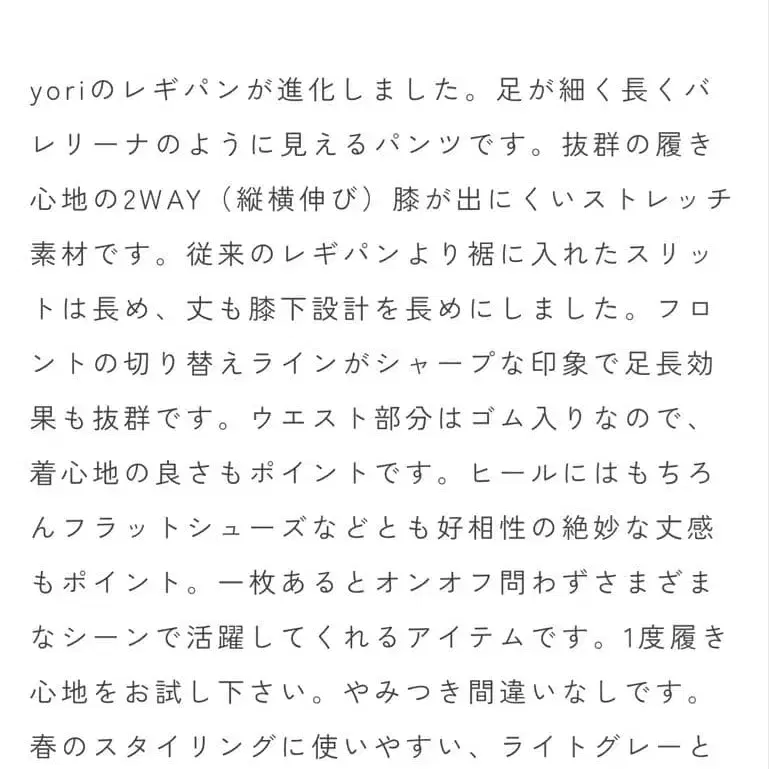 yoriのレギパンが進化しました。足が細く長くバレリーナのように見えるパンツです。抜群の履き心地の2WAY（縦横伸び）膝が出にくいストレッチ素材です。従来のレギパンより裾に入れたスリットは長め、丈も膝下設計を長めにしました。フロントの切り替えラインがシャープな印象で足長効果も抜群です。ウエスト部分はゴム入りなので、着心地の良さもポイントです。ヒールにはもちろんフラットシューズなどとも好相性の絶妙な丈感もポイント。一枚あるとオンオフ問わずさまざまなシーンで活躍してくれるアイテムです。1度履き心地をお試し下さい。やみつき間違いなしです。春のスタイリングに使いやすい、ライトグレーと